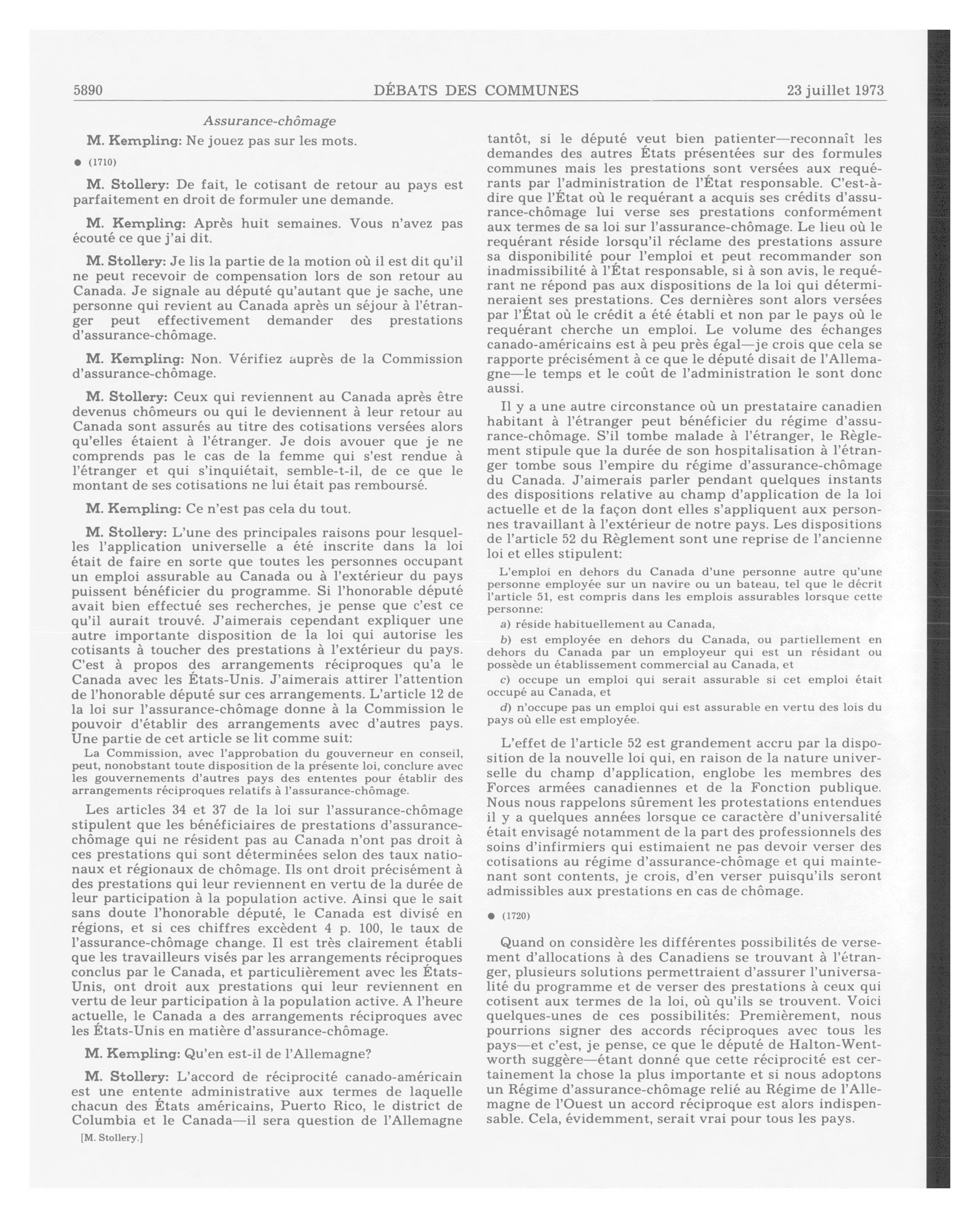 5890 DÉBATS DES COMMUNES 23 juillet 1973

Assurance-chômage

M. Kempling: Ne jouez pas sur les mots.

● (1710)

M. Stollery: De fait, le cotisant de retour au pays est parfaitement en droit de formuler une demande.

M. Kempling: Après huit semaines. Vous n'avez pas écouté ce que j'ai dit.

M. Stollery: Je lis la partie de la motion où il est dit qu'il ne peut recevoir de compensation lors de son retour au Canada. Je signale au député qu'autant que je sache, une personne qui revient au Canada après un séjour à l'étranger peut effectivement demander des prestations d'assurance-chômage.

M. Kempling: Non. Vérifiez auprès de la Commission d'assurance-chômage.

M. Stollery: Ceux qui reviennent au Canada après être devenus chômeurs ou qui le deviennent à leur retour au Canada sont assurés au titre des cotisations versées alors qu'elles étaient à l'étranger. Je dois avouer que je ne comprends pas le cas de la femme qui s'est rendue à l'étranger et qui s'inquiétait, semble-t-il, de ce que le montant de ses cotisations ne lui était pas remboursé.

M. Kempling: Ce n'est pas cela du tout.

M. Stollery: L'une des principales raisons pour lesquelles l'application universelle a été inscrite dans la loi était de faire en sorte que toutes les personnes occupant un emploi assurable au Canada ou à l'extérieur du pays puissent bénéficier du programme. Si l'honorable député avait bien effectué ses recherches, je pense que c'est ce qu'il aurait trouvé. J'aimerais cependant expliquer une autre importante disposition de la loi qui autorise les cotisants à toucher des prestations à l'extérieur du pays. C'est à propos des arrangements réciproques qu'a le Canada avec les États-Unis. J'aimerais attirer l'attention de l'honorable député sur ces arrangements. L'article 12 de la loi sur l'assurance-chômage donne à la Commission le pouvoir d'établir des arrangements avec d'autres pays. Une partie de cet article se lit comme suit:

La Commission, avec l'approbation du gouverneur en conseil, peut, nonobstant toute disposition de la présente loi, conclure avec les gouvernements d'autres pays des ententes pour établir des arrangements réciproques relatifs à l'assurance-chômage.

Les articles 34 et 37 de la loi sur l'assurance-chômage stipulent que les bénéficiaires de prestations d'assurance-chômage qui ne résident pas au Canada n'ont pas droit à ces prestations qui sont déterminées selon des taux nationaux et régionaux de chômage. Ils ont droit précisément à des prestations qui leur reviennent en vertu de la durée de leur participation à la population active. Ainsi que le sait sans doute l'honorable député, le Canada est divisé en régions, et si ces chiffres excèdent 4 p. 100, le taux de l'assurance-chômage change. Il est très clairement établi que les travailleurs visés par les arrangements réciproques conclus par le Canada, et particulièrement avec les États-Unis, ont droit aux prestations qui leur reviennent en vertu de leur participation à la population active. A l'heure actuelle, le Canada a des arrangements réciproques avec les États-Unis en matière d'assurance-chômage.

M. Kempling: Qu'en est-il de l'Allemagne?

M. Stollery: L'accord de réciprocité canado-américain est une entente administrative aux termes de laquelle chacun des États américains, Puerto Rico, le district de Columbia et le Canada—il sera question de l'Allemagne

[M. Stollery.]

tantôt, si le député veut bien patienter—reconnaît les demandes des autres États présentées sur des formules communes mais les prestations sont versées aux requérants par l'administration de l'État responsable. C'est-à-dire que l'État où le requérant a acquis ses crédits d'assurance-chômage lui verse ses prestations conformément aux termes de sa loi sur l'assurance-chômage. Le lieu où le requérant réside lorsqu'il réclame des prestations assure sa disponibilité pour l'emploi et peut recommander son inadmissibilité à l'État responsable, si à son avis, le requérant ne répond pas aux dispositions de la loi qui détermineraient ses prestations. Ces dernières sont alors versées par l'État où le crédit a été établi et non par le pays où le requérant cherche un emploi. Le volume des échanges canado-américains est à peu près égal—je crois que cela se rapporte précisément à ce que le député disait de l'Allemagne—le temps et le coût de l'administration le sont donc aussi.

Il y a une autre circonstance où un prestataire canadien habitant à l'étranger peut bénéficier du régime d'assurance-chômage. S'il tombe malade à l'étranger, le Règlement stipule que la durée de son hospitalisation à l'étranger tombe sous l'empire du régime d'assurance-chômage du Canada. J'aimerais parler pendant quelques instants des dispositions relative au champ d'application de la loi actuelle et de la façon dont elles s'appliquent aux personnes travaillant à l'extérieur de notre pays. Les dispositions de l'article 52 du Règlement sont une reprise de l'ancienne loi et elles stipulent:

L'emploi en dehors du Canada d'une personne autre qu'une personne employée sur un navire ou un bateau, tel que le décrit l'article 51, est compris dans les emplois assurables lorsque cette personne:

a) réside habituellement au Canada,

b) est employée en dehors du Canada, ou partiellement en dehors du Canada par un employeur qui est un résidant ou possède un établissement commercial au Canada, et

c) occupe un emploi qui serait assurable si cet emploi était occupé au Canada, et

d) n'occupe pas un emploi qui est assurable en vertu des lois du pays où elle est employée.

L'effet de l'article 52 est grandement accru par la disposition de la nouvelle loi qui, en raison de la nature universelle du champ d'application, englobe les membres des Forces armées canadiennes et de la Fonction publique. Nous nous rappelons sûrement les protestations entendues il y a quelques années lorsque ce caractère d'universalité était envisagé notamment de la part des professionnels des soins d'infirmiers qui estimaient ne pas devoir verser des cotisations au régime d'assurance-chômage et qui maintenant sont contents, je crois, d'en verser puisqu'ils seront admissibles aux prestations en cas de chômage.

● (1720)

Quand on considère les différentes possibilités de versement d'allocations à des Canadiens se trouvant à l'étranger, plusieurs solutions permettraient d'assurer l'universalité du programme et de verser des prestations à ceux qui cotisent aux termes de la loi, où qu'ils se trouvent. Voici quelques-unes de ces possibilités: Premièrement, nous pourrions signer des accords réciproques avec tous les pays—et c'est, je pense, ce que le député de Halton-Wentworth suggère—étant donné que cette réciprocité est certainement la chose la plus importante et si nous adoptons un Régime d'assurance-chômage relié au Régime de l'Allemagne de l'Ouest un accord réciproque est alors indispensable. Cela, évidemment, serait vrai pour tous les pays.